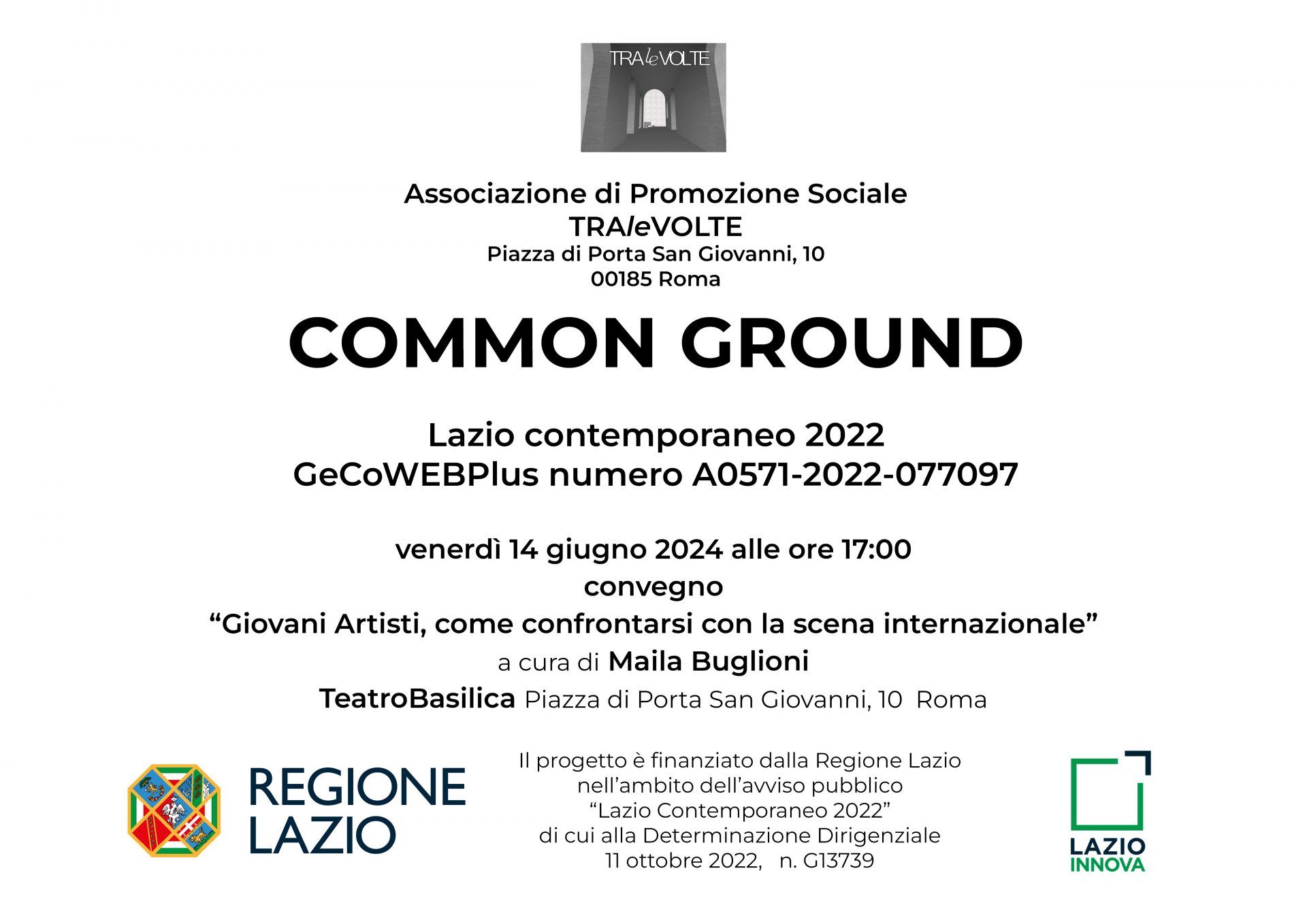 TRAleVOLTE

Associazione di Promozione Sociale
TRAleVOLTE
Piazza di Porta San Giovanni, 10
00185 Roma

COMMON GROUND

Lazio contemporaneo 2022
GeCoWEBPlus numero A0571-2022-077097

venerdì 14 giugno 2024 alle ore 17:00
convegno
“Giovani Artisti, come confrontarsi con la scena internazionale”
a cura di Maila Buglioni
TeatroBasilica Piazza di Porta San Giovanni, 10 Roma

REGIONE LAZIO

Il progetto è finanziato dalla Regione Lazio nell’ambito dell’avviso pubblico “Lazio Contemporaneo 2022” di cui alla Determinazione Dirigenziale 11 ottobre 2022, n. G13739

LAZIO INNOVA